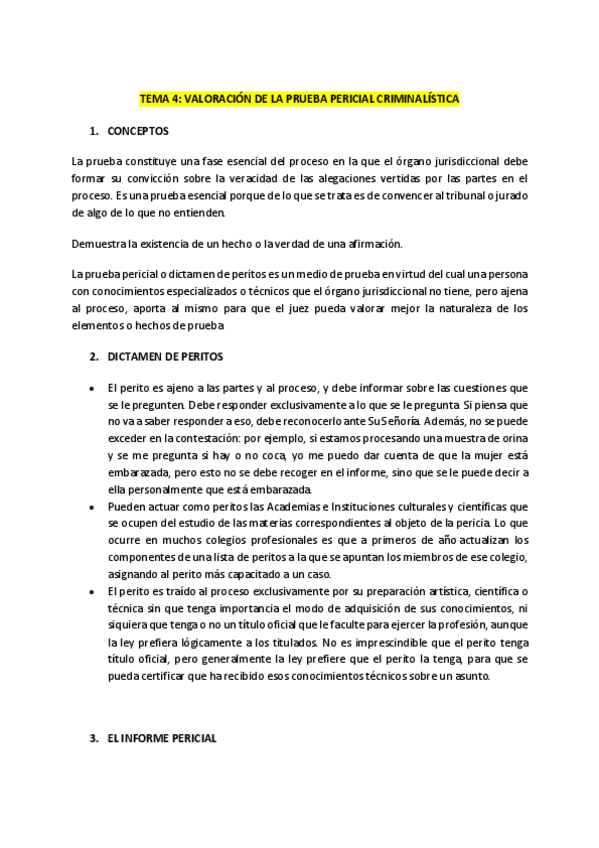 TEMA 4: VALORACIÓN DE LA PRUEBA PERICIAL CRIMINALÍSTICA

1. CONCEPTOS

La prueba constituye una fase esencial del proceso en la que el órgano jurisdiccional debe formar su convicción sobre la veracidad de las alegaciones vertidas por las partes en el proceso. Es una prueba esencial porque de lo que se trata es de convencer al tribunal o jurado de algo de lo que no entienden.

Demuestra la existencia de un hecho o la verdad de una afirmación.

La prueba pericial o dictamen de peritos es un medio de prueba en virtud del cual una persona con conocimientos especializados o técnicos que el órgano jurisdiccional no tiene, pero ajena al proceso, aporta al mismo para que el juez pueda valorar mejor la naturaleza de los elementos o hechos de prueba

2. DICTAMEN DE PERITOS

• El perito es ajeno a las partes y al proceso, y debe informar sobre las cuestiones que se le pregunten. Debe responder exclusivamente a lo que se le pregunta. Si piensa que no va a saber responder a eso, debe reconocerlo ante Su Señoría. Además, no se puede exceder en la contestación: por ejemplo, si estamos procesando una muestra de orina y se me pregunta si hay o no coca, yo me puedo dar cuenta de que la mujer está embarazada, pero esto no se debe recoger en el informe, sino que se le puede decir a ella personalmente que está embarazada.
• Pueden actuar como peritos las Academias e Instituciones culturales y científicas que se ocupen del estudio de las materias correspondientes al objeto de la pericia. Lo que ocurre en muchos colegios profesionales es que a primeros de año actualizan los componentes de una lista de peritos a la que se apuntan los miembros de ese colegio, asignando al perito más capacitado a un caso.
• El perito es traído al proceso exclusivamente por su preparación artística, científica o técnica sin que tenga importancia el modo de adquisición de sus conocimientos, ni siquiera que tenga o no un título oficial que le faculte para ejercer la profesión, aunque la ley prefiera lógicamente a los titulados. No es imprescindible que el perito tenga título oficial, pero generalmente la ley prefiere que el perito la tenga, para que se pueda certificar que ha recibido esos conocimientos técnicos sobre un asunto.

3. EL INFORME PERICIAL